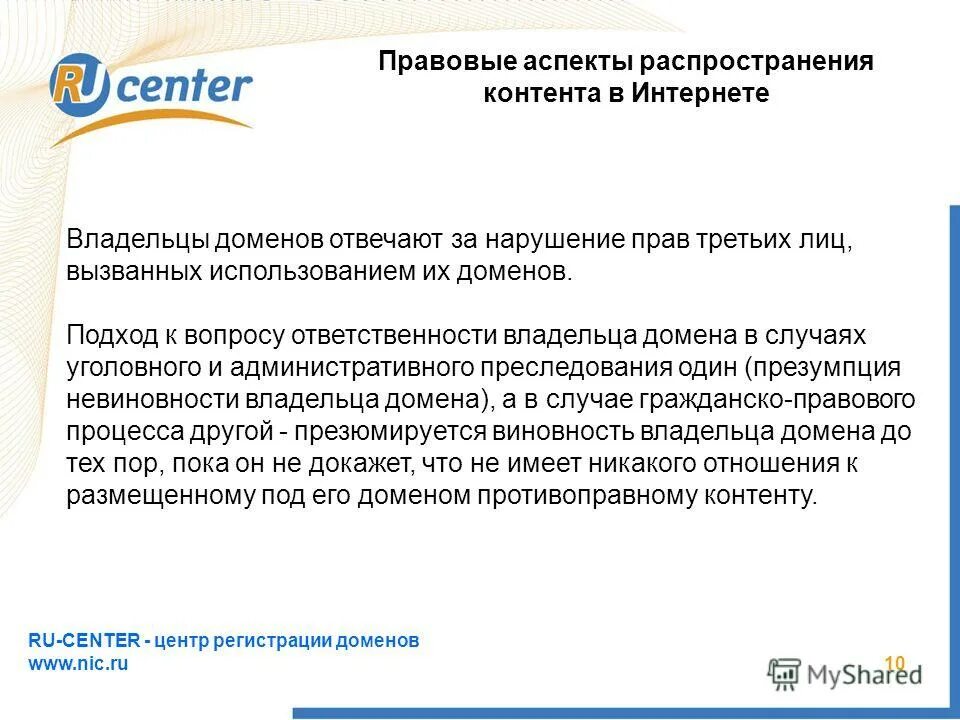 RU center

Правовые аспекты распространения контента в Интернете

Владельцы доменов отвечают за нарушение прав третьих лиц, вызванных использованием их доменов.

Подход к вопросу ответственности владельца домена в случаях уголовного и административного преследования один (презумпция невиновности владельца домена), а в случае гражданско-правового процесса другой - презюмируется виновность владельца домена до тех пор, пока он не докажет, что не имеет никакого отношения к размещенному под его доменом противоправному контенту.

RU-CENTER - центр регистрации доменов
www.nic.ru

10

MyShared